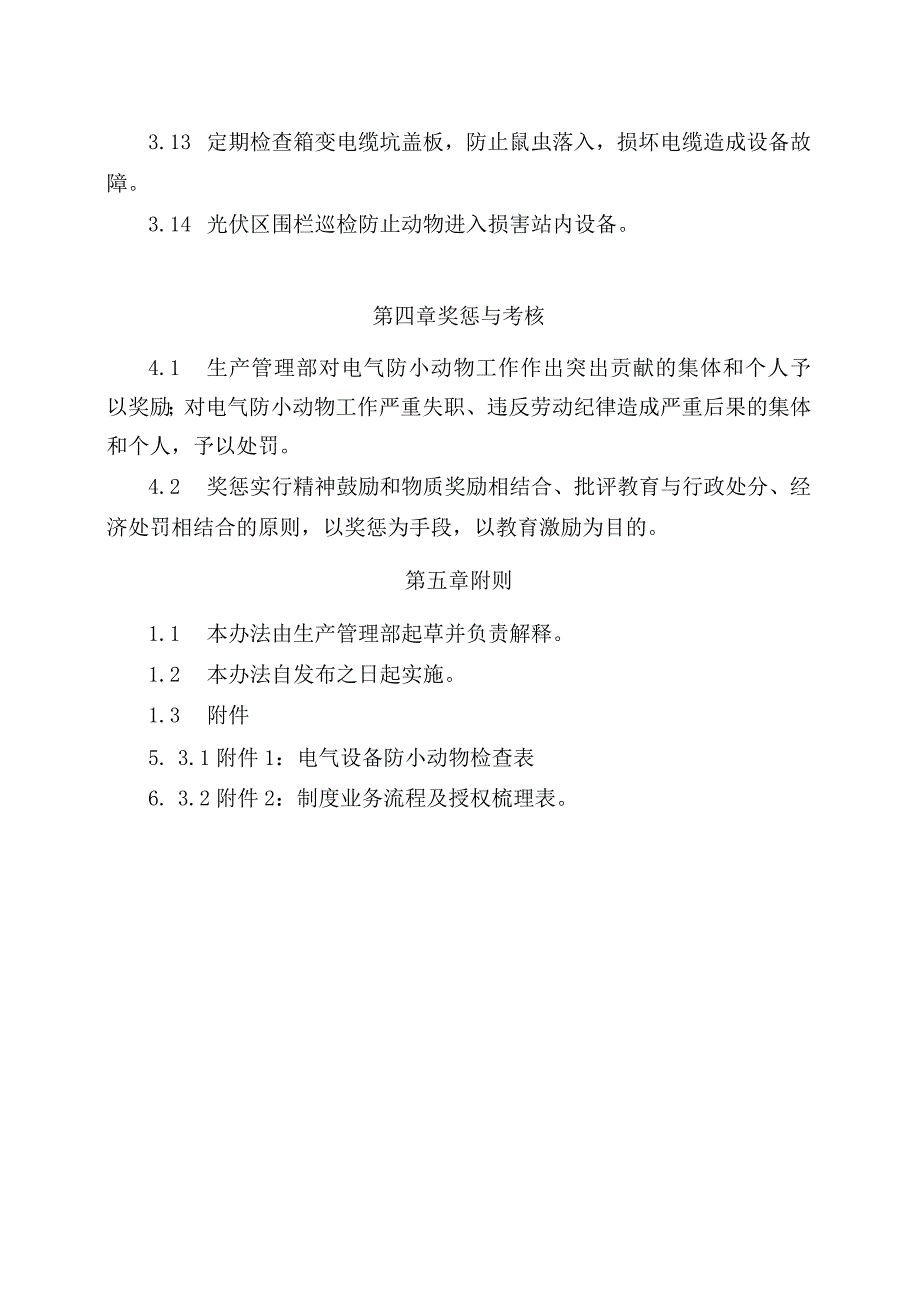 3.13 定期检查箱变电缆坑盖板，防止鼠虫落入，损坏电缆造成设备故障。

3.14 光伏区围栏巡检防止动物进入损害站内设备。

第四章奖惩与考核

4.1 生产管理部对电气防小动物工作作出突出贡献的集体和个人予以奖励;对电气防小动物工作严重失职、违反劳动纪律造成严重后果的集体和个人，予以处罚。

4.2 奖惩实行精神鼓励和物质奖励相结合、批评教育与行政处分、经济处罚相结合的原则，以奖惩为手段，以教育激励为目的。

第五章附则

1.1 本办法由生产管理部起草并负责解释。

1.2 本办法自发布之日起实施。

1.3 附件

5. 3.1 附件 1：电气设备防小动物检查表

6. 3.2 附件 2：制度业务流程及授权梳理表。